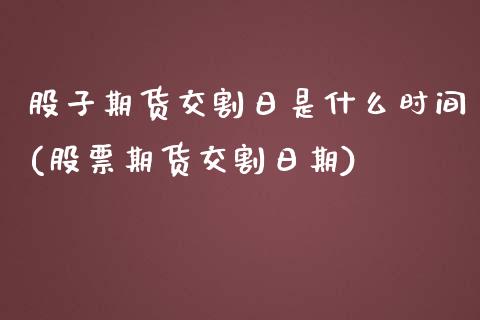 股子期货交割日是什么时间(股票期货交割日期)